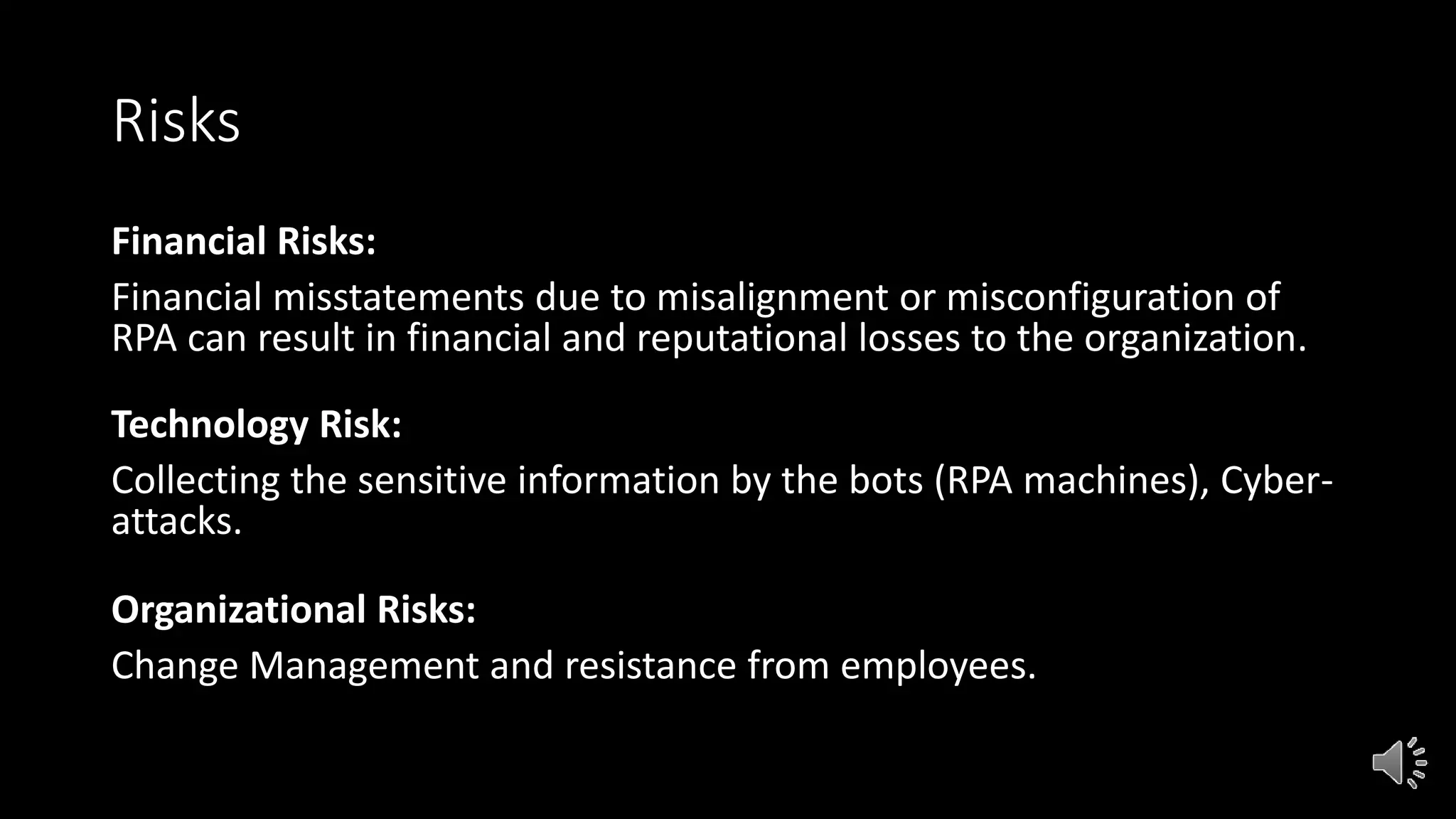 Risks

Financial Risks:

Financial misstatements due to misalignment or misconfiguration of RPA can result in financial and reputational losses to the organization.

Technology Risk:

Collecting the sensitive information by the bots (RPA machines), Cyber-attacks.

Organizational Risks:

Change Management and resistance from employees.